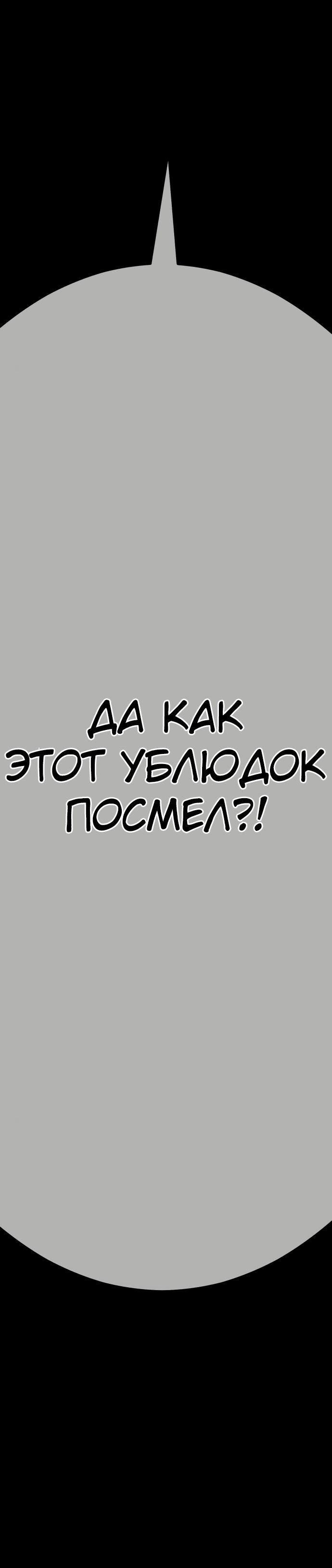 ДА КАК ЭТОТ УБЛЮДОК ПОСМЕЛ?!